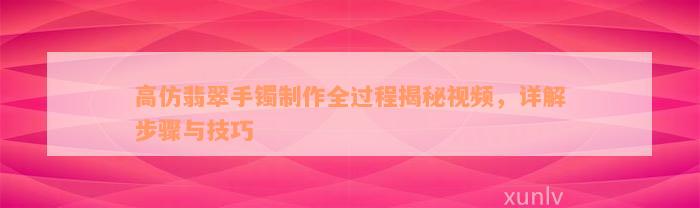 高仿翡翠手镯制作全过程揭秘视频，详解步骤与技巧

xunlv